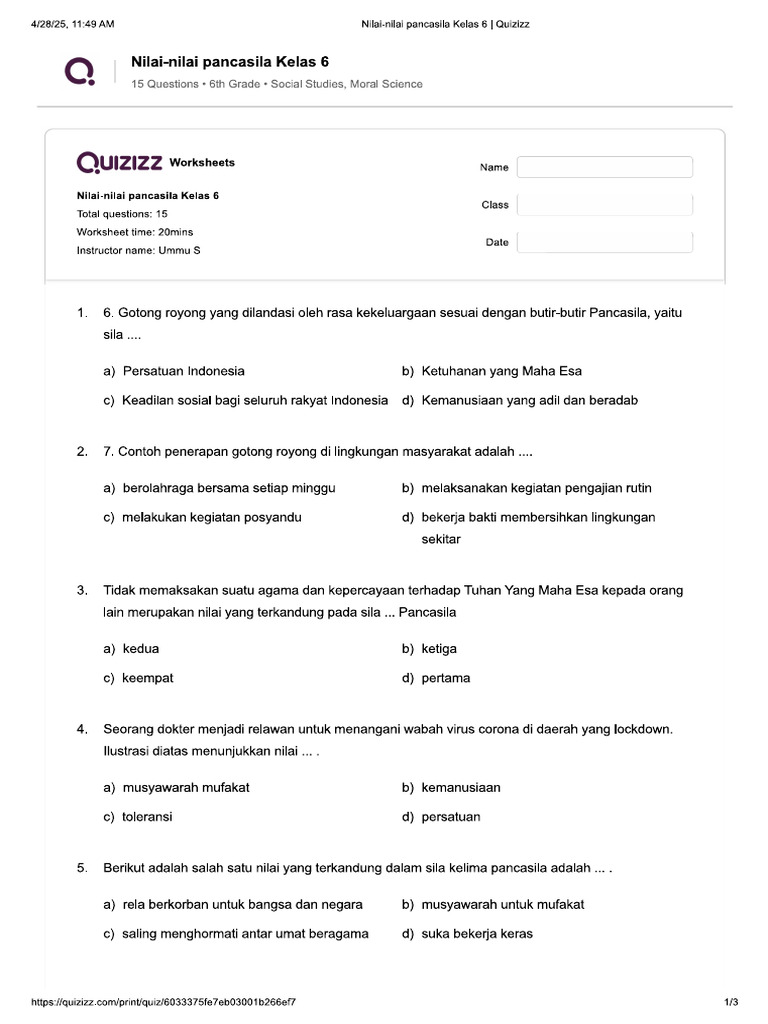 4/28/25, 11:49 AM

Nilai-nilai pancasila Kelas 6 | Quizizz

Nilai-nilai pancasila Kelas 6

15 Questions • 6th Grade • Social Studies, Moral Science

QUIZIZZ Worksheets

Nilai-nilai pancasila Kelas 6
Total questions: 15
Worksheet time: 20mins
Instructor name: Ummu S

Name

Class

Date

1. 6. Gotong royong yang dilandasi oleh rasa kekeluargaan sesuai dengan butir-butir Pancasila, yaitu sila ....

a) Persatuan Indonesia
b) Ketuhanan yang Maha Esa
c) Keadilan sosial bagi seluruh rakyat Indonesia
d) Kemanusiaan yang adil dan beradab

2. 7. Contoh penerapan gotong royong di lingkungan masyarakat adalah ....

a) berolahraga bersama setiap minggu
b) melaksanakan kegiatan pengajian rutin
c) melakukan kegiatan posyandu
d) bekerja bakti membersihkan lingkungan sekitar

3. Tidak memaksakan suatu agama dan kepercayaan terhadap Tuhan Yang Maha Esa kepada orang lain merupakan nilai yang terkandung pada sila ... Pancasila

a) kedua
b) ketiga
c) keempat
d) pertama

4. Seorang dokter menjadi relawan untuk menangani wabah virus corona di daerah yang lockdown. Ilustrasi diatas menunjukkan nilai ... .

a) musyawarah mufakat
b) kemanusiaan
c) toleransi
d) persatuan

5. Berikut adalah salah satu nilai yang terkandung dalam sila kelima pancasila adalah ... .

a) rela berkorban untuk bangsa dan negara
b) musyawarah untuk mufakat
c) saling menghormati antar umat beragama
d) suka bekerja keras

https://quizizz.com/print/quiz/6033375fe7eb03001b266ef7

1/3